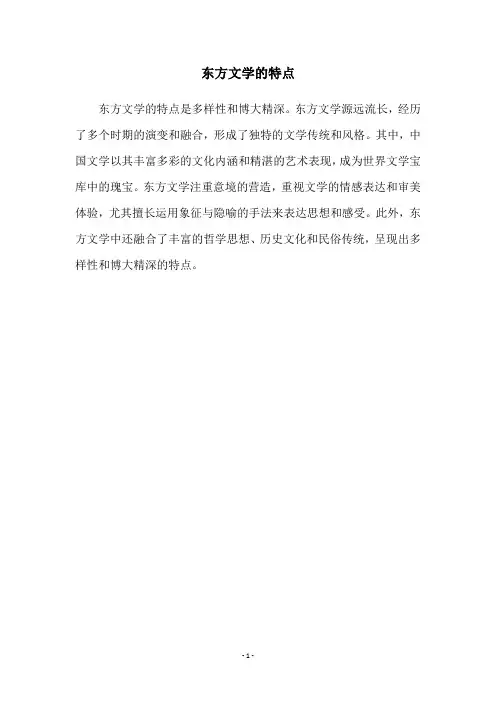 东方文学的特点

东方文学的特点是多样性和博大精深。东方文学源远流长，经历了多个时期的演变和融合，形成了独特的文学传统和风格。其中，中国文学以其丰富多彩的文化内涵和精湛的艺术表现，成为世界文学宝库中的瑰宝。东方文学注重意境的营造，重视文学的情感表达和审美体验，尤其擅长运用象征与隐喻的手法来表达思想和感受。此外，东方文学中还融合了丰富的哲学思想、历史文化和民俗传统，呈现出多样性和博大精深的特点。

- 1 -